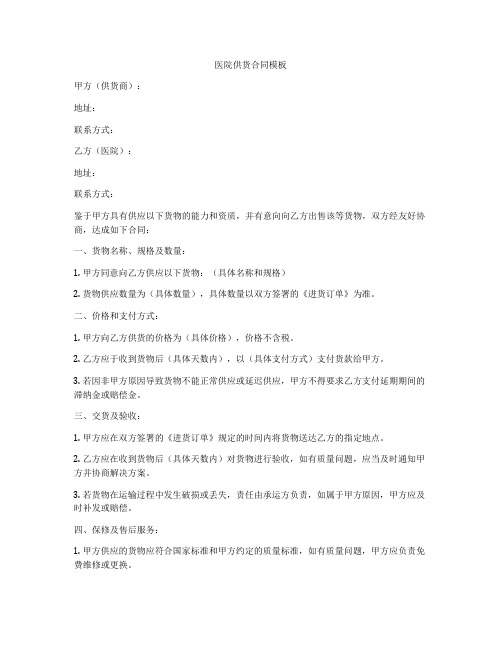 医院供货合同模板

甲方（供货商）：

地址：

联系方式：

乙方（医院）：

地址：

联系方式：

鉴于甲方具有供应以下货物的能力和资质，并有意向向乙方出售该等货物，双方经友好协商，达成如下合同：

一、货物名称、规格及数量：

1. 甲方同意向乙方供应以下货物：（具体名称和规格）

2. 货物供应数量为（具体数量），具体数量以双方签署的《进货订单》为准。

二、价格和支付方式：

1. 甲方向乙方供货的价格为（具体价格），价格不含税。

2. 乙方应于收到货物后（具体天数内），以（具体支付方式）支付货款给甲方。

3. 若因非甲方原因导致货物不能正常供应或延迟供应，甲方不得要求乙方支付延期期间的滞纳金或赔偿金。

三、交货及验收：

1. 甲方应在双方签署的《进货订单》规定的时间内将货物送达乙方的指定地点。

2. 乙方应在收到货物后（具体天数内）对货物进行验收，如有质量问题，应当及时通知甲方并协商解决方案。

3. 若货物在运输过程中发生破损或丢失，责任由承运方负责，如属于甲方原因，甲方应及时补发或赔偿。

四、保修及售后服务：

1. 甲方供应的货物应符合国家标准和甲方约定的质量标准，如有质量问题，甲方应负责免费维修或更换。